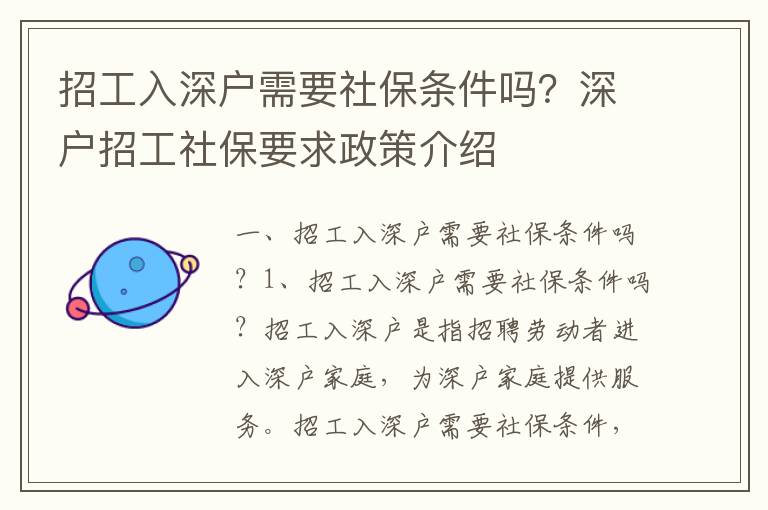 招工入深户需要社保条件吗？深户招工社保要求政策介绍

一、招工入深户需要社保条件吗？1、招工入深户需要社保条件吗？招工入深户是指招聘劳动者进入深户家庭，为深户家庭提供服务。招工入深户需要社保条件，